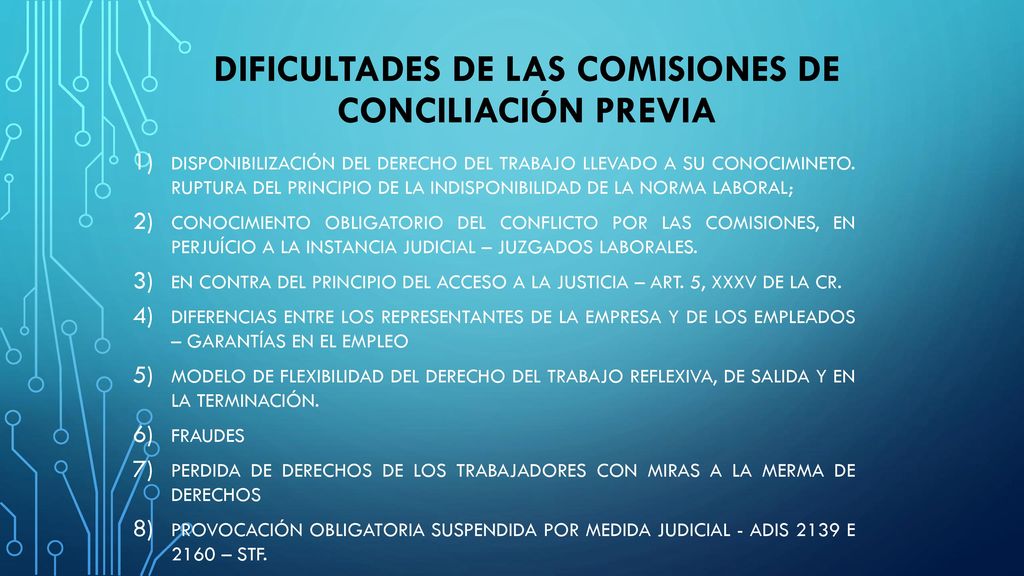 DIFICULTADES DE LAS COMISIONES DE CONCILIACIÓN PREVIA

1) DISPONIBILIZACIÓN DEL DERECHO DEL TRABAJO LLEVADO A SU CONOCIMINETO. RUPTURA DEL PRINCIPIO DE LA INDISPONIBILIDAD DE LA NORMA LABORAL;

2) CONOCIMIENTO OBLIGATORIO DEL CONFLICTO POR LAS COMISIONES, EN PERJUÍCIO A LA INSTANCIA JUDICIAL – JUZGADOS LABORALES.

3) EN CONTRA DEL PRINCIPIO DEL ACCESO A LA JUSTICIA – ART. 5, XXXV DE LA CR.

4) DIFERENCIAS ENTRE LOS REPRESENTANTES DE LA EMPRESA Y DE LOS EMPLEADOS – GARANTÍAS EN EL EMPLEO

5) MODELO DE FLEXIBILIDAD DEL DERECHO DEL TRABAJO REFLEXIVA, DE SALIDA Y EN LA TERMINACIÓN.

6) FRAUDES

7) PERDIDA DE DERECHOS DE LOS TRABAJADORES CON MIRAS A LA MERMA DE DERECHOS

8) PROVOCACIÓN OBLIGATORIA SUSPENDIDA POR MEDIDA JUDICIAL - ADIS 2139 E 2160 – STF.